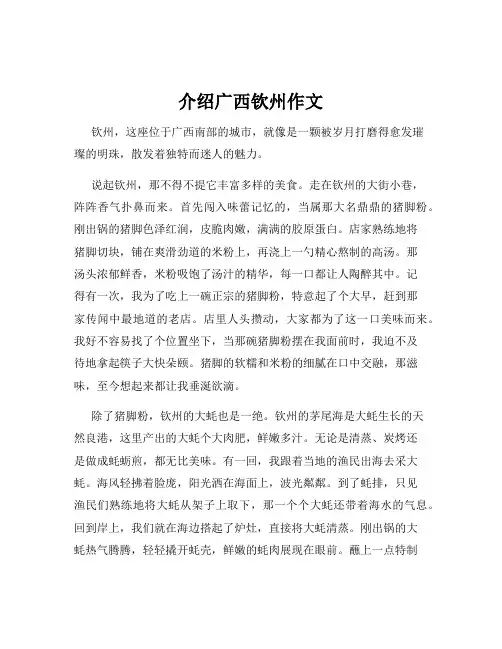 介绍广西钦州作文

钦州，这座位于广西南部的城市，就像是一颗被岁月打磨得愈发璀璨的明珠，散发着独特而迷人的魅力。

说起钦州，那不得不提它丰富多样的美食。走在钦州的大街小巷，阵阵香气扑鼻而来。首先闯入味蕾记忆的，当属那大名鼎鼎的猪脚粉。刚出锅的猪脚色泽红润，皮脆肉嫩，满满的胶原蛋白。店家熟练地将猪脚切块，铺在爽滑劲道的米粉上，再浇上一勺精心熬制的高汤。那汤头浓郁鲜香，米粉吸饱了汤汁的精华，每一口都让人陶醉其中。记得有一次，我为了吃上一碗正宗的猪脚粉，特意起了个大早，赶到那家传闻中最地道的老店。店里人头攒动，大家都为了这一口美味而来。我好不容易找了个位置坐下，当那碗猪脚粉摆在我面前时，我迫不及待地拿起筷子大快朵颐。猪脚的软糯和米粉的细腻在口中交融，那滋味，至今想起来都让我垂涎欲滴。

除了猪脚粉，钦州的大蚝也是一绝。钦州的茅尾海是大蚝生长的天然良港，这里产出的大蚝个大肉肥，鲜嫩多汁。无论是清蒸、炭烤还是做成蚝蛎煎，都无比美味。有一回，我跟着当地的渔民出海去采大蚝。海风轻拂着脸庞，阳光洒在海面上，波光粼粼。到了蚝排，只见渔民们熟练地将大蚝从架子上取下，那一个个大蚝还带着海水的气息。回到岸上，我们就在海边搭起了炉灶，直接将大蚝清蒸。刚出锅的大蚝热气腾腾，轻轻撬开蚝壳，鲜嫩的蚝肉展现在眼前。蘸上一点特制